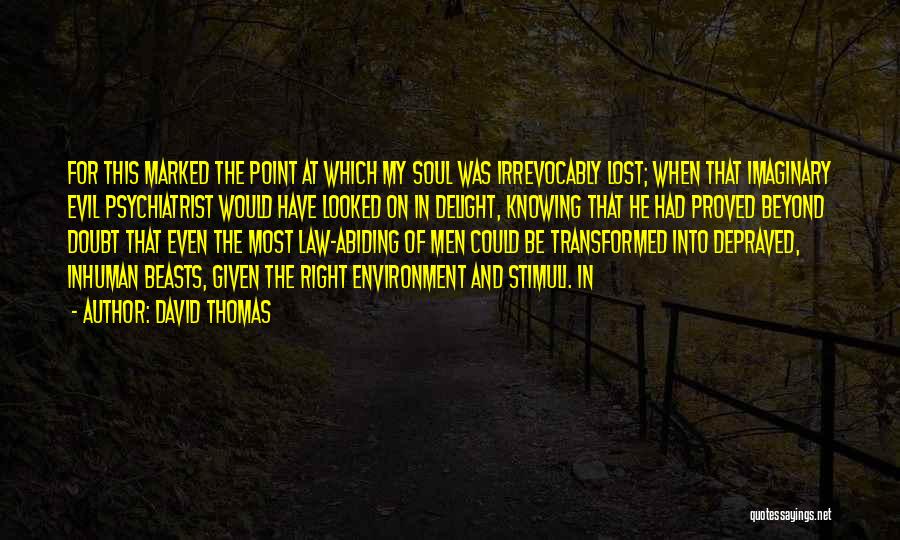 FOR THIS MARKED THE POINT AT WHICH MY SOUL WAS IRREVOCABLY LOST; WHEN THAT IMAGINARY EVIL PSYCHIATRIST WOULD HAVE LOOKED ON IN DELIGHT, KNOWING THAT HE HAD PROVED BEYOND DOUBT THAT EVEN THE MOST LAW-ABIDING OF MEN COULD BE TRANSFORMED INTO DEPRAVED, INHUMAN BEASTS, GIVEN THE RIGHT ENVIRONMENT AND STIMULI. IN

- AUTHOR: DAVID THOMAS

quotessayings.net